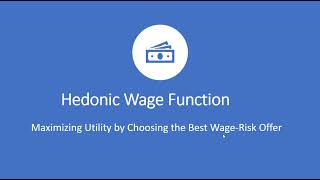 Hedonic Wage Function

Maximizing Utility by Choosing the Best Wage-Risk Offer